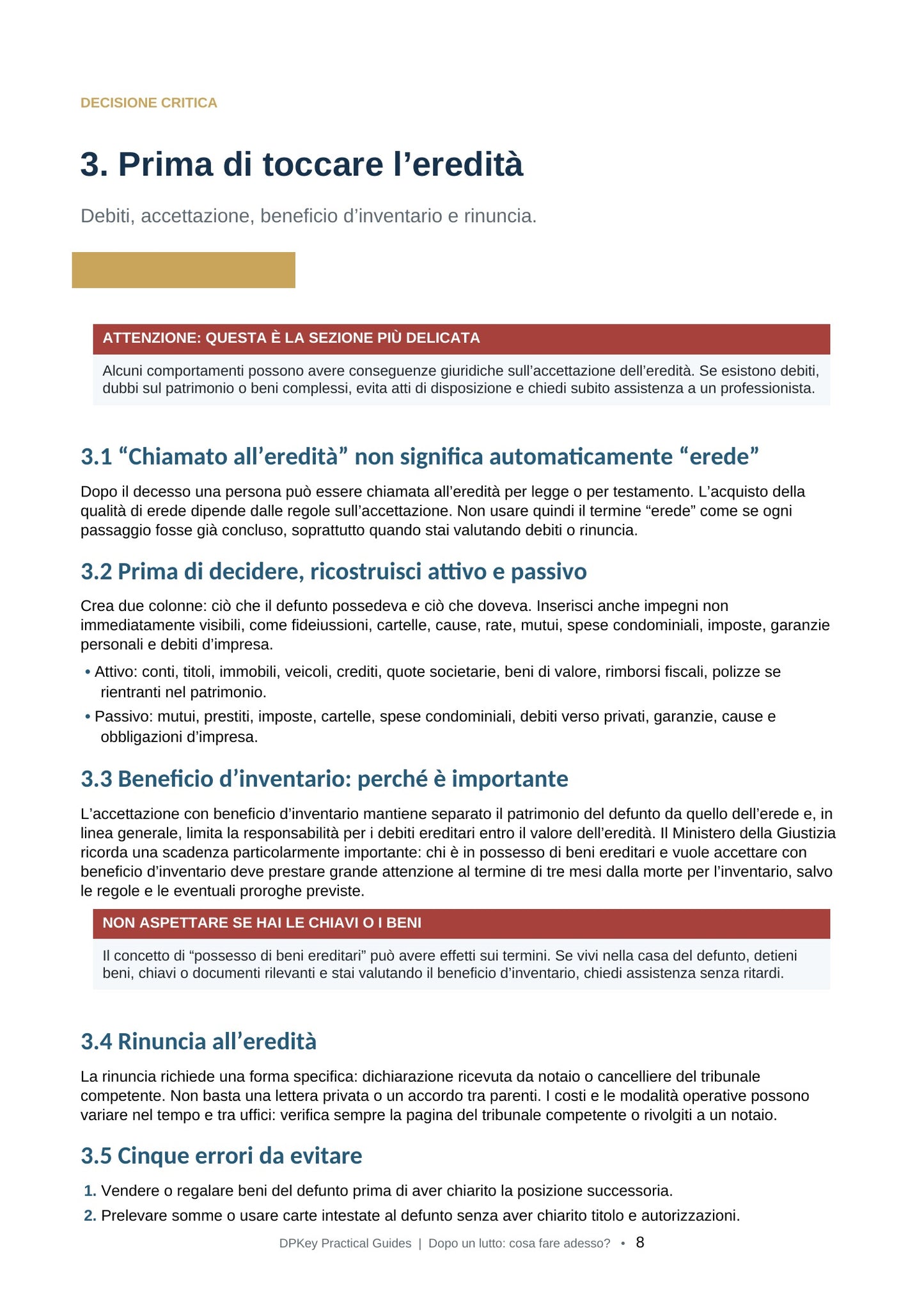 DECISIONE CRITICA

3. Prima di toccare l'eredità

Debiti, accettazione, beneficio d'inventario e rinuncia.

ATTENZIONE: QUESTA È LA SEZIONE PIÙ DELICATA

Alcuni comportamenti possono avere conseguenze giuridiche sull'accettazione dell'eredità. Se esistono debiti, dubbi sul patrimonio o beni complessi, evita atti di disposizione e chiedi subito assistenza a un professionista.

3.1 "Chiamato all'eredità" non significa automaticamente "erede"

Dopo il decesso una persona può essere chiamata all'eredità per legge o per testamento. L'acquisto della qualità di erede dipende dalle regole sull'accettazione. Non usare quindi il termine "erede" come se ogni passaggio fosse già concluso, soprattutto quando stai valutando debiti o rinuncia.

3.2 Prima di decidere, ricostruisci attivo e passivo

Crea due colonne: ciò che il defunto possedeva e ciò che doveva. Inserisci anche impegni non immediatamente visibili, come fideiussioni, cartelle, cause, rate, mutui, spese condominiali, imposte, garanzie personali e debiti d'impresa.

• Attivo: conti, titoli, immobili, veicoli, crediti, quote societarie, beni di valore, rimborsi fiscali, polizze se rientranti nel patrimonio.
• Passivo: mutui, prestiti, imposte, cartelle, spese condominiali, debiti verso privati, garanzie, cause e obbligazioni d'impresa.

3.3 Beneficio d'inventario: perché è importante

L'accettazione con beneficio d'inventario mantiene separato il patrimonio del defunto da quello dell'erede e, in linea generale, limita la responsabilità per i debiti ereditari entro il valore dell'eredità. Il Ministero della Giustizia ricorda una scadenza particolarmente importante: chi è in possesso di beni ereditari e vuole accettare con beneficio d'inventario deve prestare grande attenzione al termine di tre mesi dalla morte per l'inventario, salvo le regole e le eventuali proroghe previste.

NON ASPETTARE SE HAI LE CHIAVI O I BENI

Il concetto di "possesso di beni ereditari" può avere effetti sui termini. Se vivi nella casa del defunto, detieni beni, chiavi o documenti rilevanti e stai valutando il beneficio d'inventario, chiedi assistenza senza ritardi.

3.4 Rinuncia all'eredità

La rinuncia richiede una forma specifica: dichiarazione ricevuta da notaio o cancelliere del tribunale competente. Non basta una lettera privata o un accordo tra parenti. I costi e le modalità operative possono variare nel tempo e tra uffici: verifica sempre la pagina del tribunale competente o rivolgiti a un notaio.

3.5 Cinque errori da evitare

1. Vendere o regalare beni del defunto prima di aver chiarito la posizione successoria.
2. Prelevare somme o usare carte intestate al defunto senza aver chiarito titolo e autorizzazioni.

DPKey Practical Guides | Dopo un lutto: cosa fare adesso? • 8